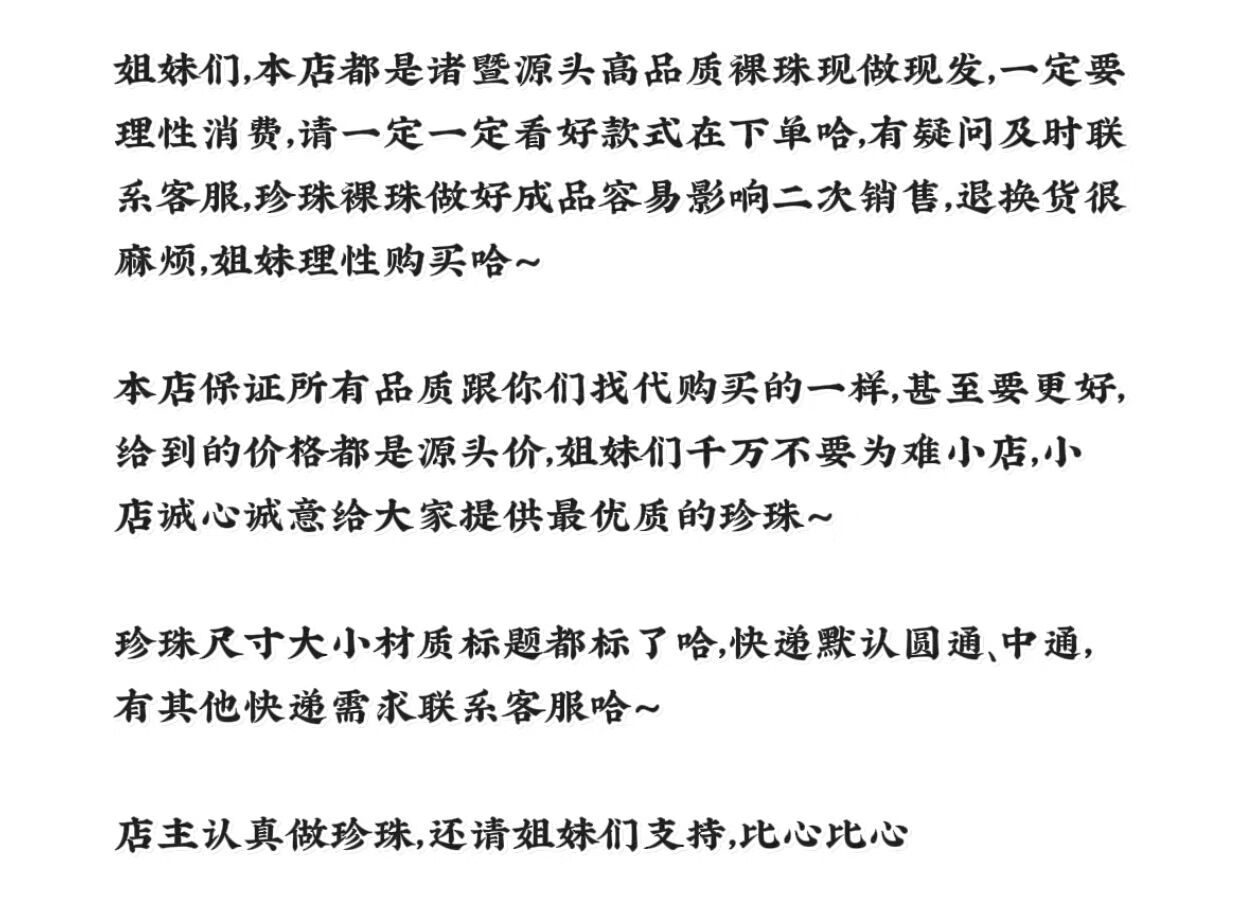 姐妹们,本店都是诸暨源头高品质裸珠现做现发,一定要理性消费,请一定一定看好款式在下单哈,有疑问及时联系客服,珍珠裸珠做好成品容易影响二次销售,退换货很麻烦,姐妹理性购买哈~

本店保证所有品质跟你们找代购买的一样,甚至要更好,给到的价格都是源头价,姐妹们千万不要为难小店,小店诚心诚意给大家提供最优质的珍珠~

珍珠尺寸大小材质标题都标了哈,快递默认圆通、中通,有其他快递需求联系客服哈~

店主认真做珍珠,还请姐妹们支持,比心比心